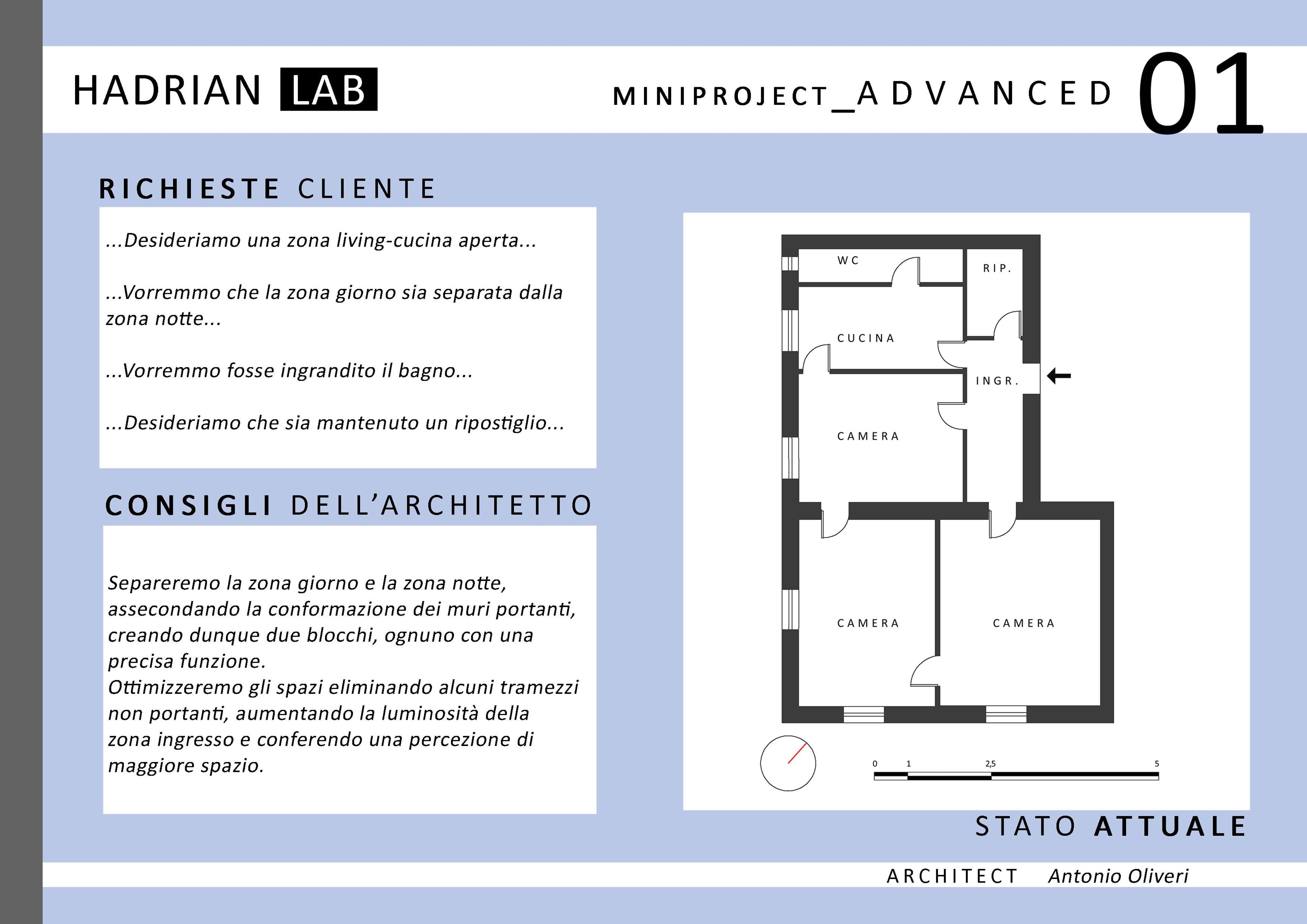 HADRIAN LAB

MINIPROJECT_ADVANCED 01

RICHIESTE CLIENTE

...Desideriamo una zona living-cucina aperta...

...Vorremmo che la zona giorno sia separata dalla zona notte...

...Vorremmo fosse ingrandito il bagno...

...Desideriamo che sia mantenuto un ripostiglio...

CONSIGLI DELL'ARCHITETTO

Separeremo la zona giorno e la zona notte, assecondando la conformazione dei muri portanti, creando dunque due blocchi, ognuno con una precisa funzione.
Ottimizzeremo gli spazi eliminando alcuni tramezzi non portanti, aumentando la luminosità della zona ingresso e conferendo una percezione di maggiore spazio.

WC
RIP.
CUCINA
INGR.
CAMERA
CAMERA
CAMERA

0 1 2,5 5

STATO ATTUALE

ARCHITECT Antonio Oliveri